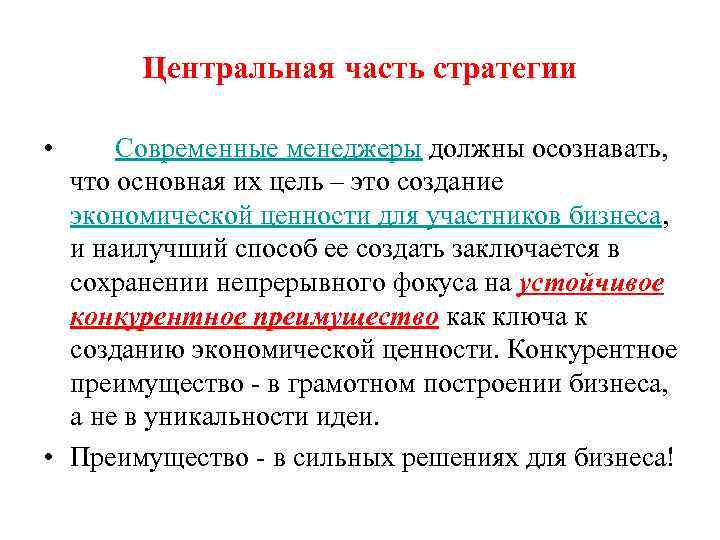 Центральная часть стратегии

• Современные менеджеры должны осознавать, что основная их цель – это создание экономической ценности для участников бизнеса, и наилучший способ ее создать заключается в сохранении непрерывного фокуса на устойчивое конкурентное преимущество как ключа к созданию экономической ценности. Конкурентное преимущество - в грамотном построении бизнеса, а не в уникальности идеи.

• Преимущество - в сильных решениях для бизнеса!